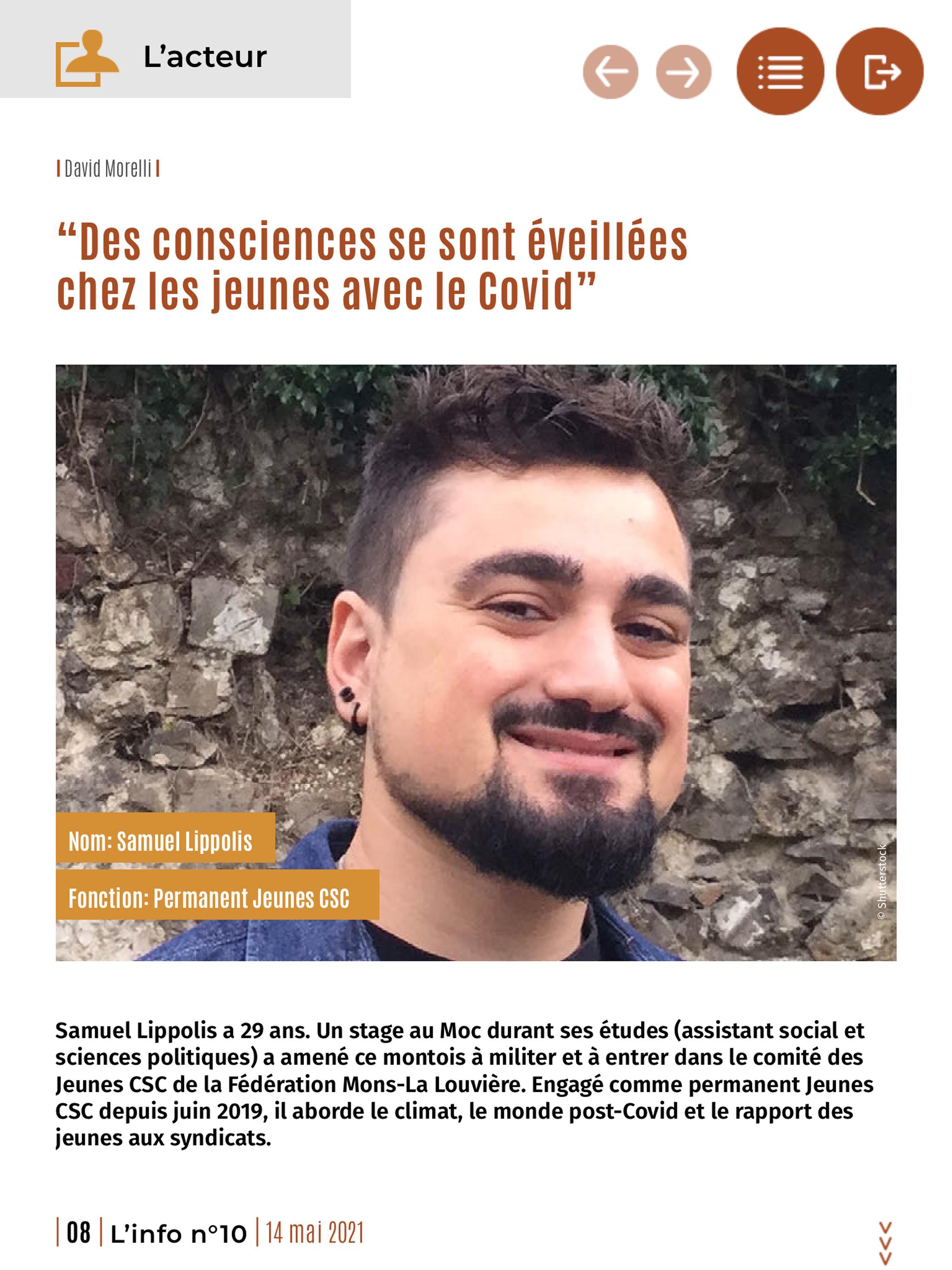 L’acteur

| David Morelli |

“Des consciences se sont éveillées chez les jeunes avec le Covid”

Nom: Samuel Lippolis

Fonction: Permanent Jeunes CSC

© Shutterstock

Samuel Lippolis a 29 ans. Un stage au Moc durant ses études (assistant social et sciences politiques) a amené ce montois à militer et à entrer dans le comité des Jeunes CSC de la Fédération Mons-La Louvière. Engagé comme permanent Jeunes CSC depuis juin 2019, il aborde le climat, le monde post-Covid et le rapport des jeunes aux syndicats.

| 08 | L’info n°10 | 14 mai 2021